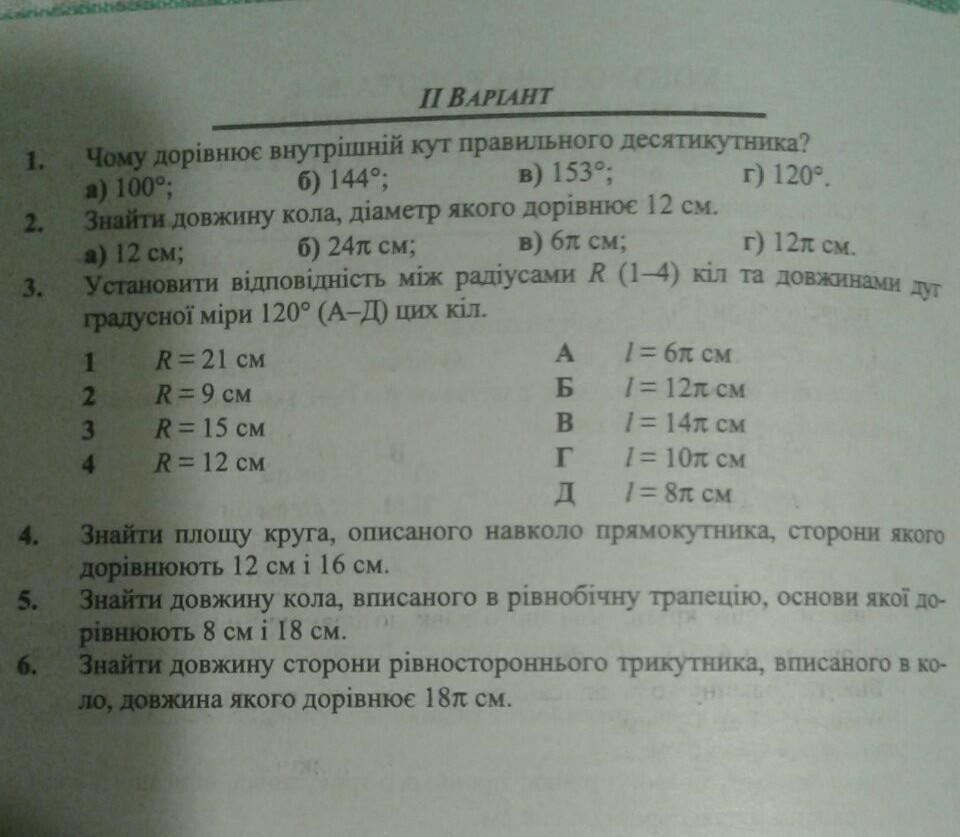 II ВАРІАНТ

1. Чому дорівнює внутрішній кут правильного десятикутника?
а) $100°$; б) $144°$; в) $153°$; г) $120°$.

2. Знайти довжину кола, діаметр якого дорівнює 12 см.
а) 12 см; б) $24\pi$ см; в) $6\pi$ см; г) $12\pi$ см.

3. Установити відповідність між радіусами $R$ (1–4) кіл та довжинами дуг градусної міри $120°$ (А–Д) цих кіл.

1 $R = 21$ см
2 $R = 9$ см
3 $R = 15$ см
4 $R = 12$ см

А $l = 6\pi$ см
Б $l = 12\pi$ см
В $l = 14\pi$ см
Г $l = 10\pi$ см
Д $l = 8\pi$ см

4. Знайти площу круга, описаного навколо прямокутника, сторони якого дорівнюють 12 см і 16 см.

5. Знайти довжину кола, вписаного в рівнобічну трапецію, основи якої дорівнюють 8 см і 18 см.

6. Знайти довжину сторони рівностороннього трикутника, вписаного в коло, довжина якого дорівнює $18\pi$ см.